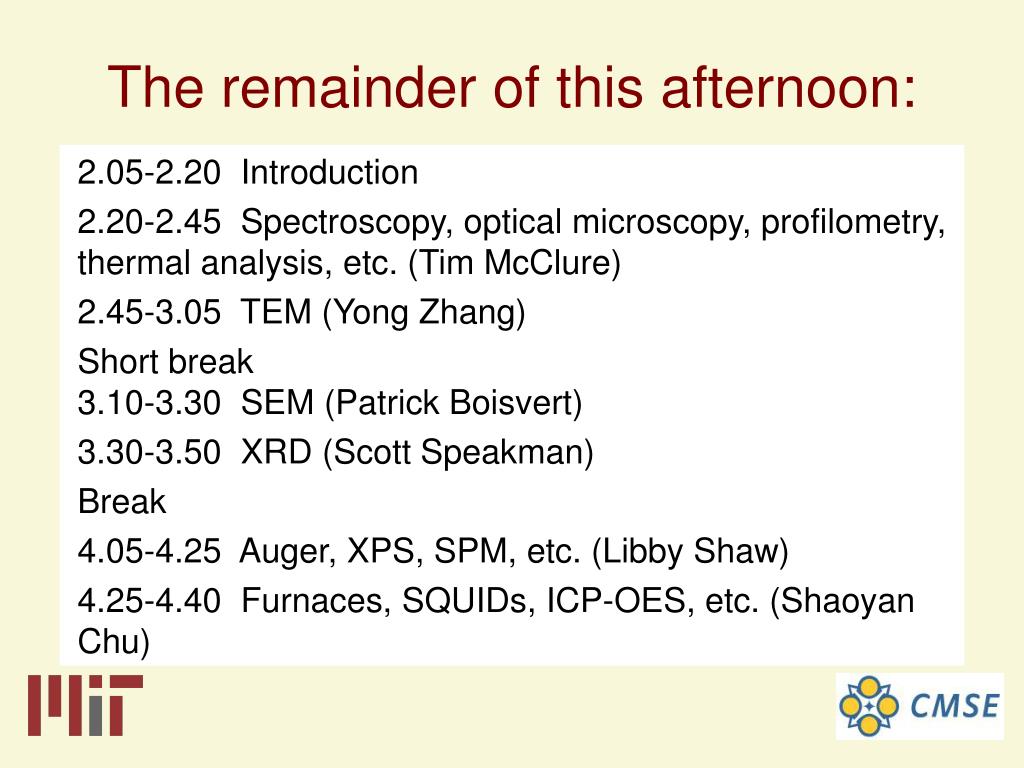 The remainder of this afternoon:

2.05-2.20 Introduction

2.20-2.45 Spectroscopy, optical microscopy, profilometry, thermal analysis, etc. (Tim McClure)

2.45-3.05 TEM (Yong Zhang)

Short break
3.10-3.30 SEM (Patrick Boisvert)

3.30-3.50 XRD (Scott Speakman)

Break

4.05-4.25 Auger, XPS, SPM, etc. (Libby Shaw)

4.25-4.40 Furnaces, SQUIDs, ICP-OES, etc. (Shaoyan Chu)

MIT

CMSE